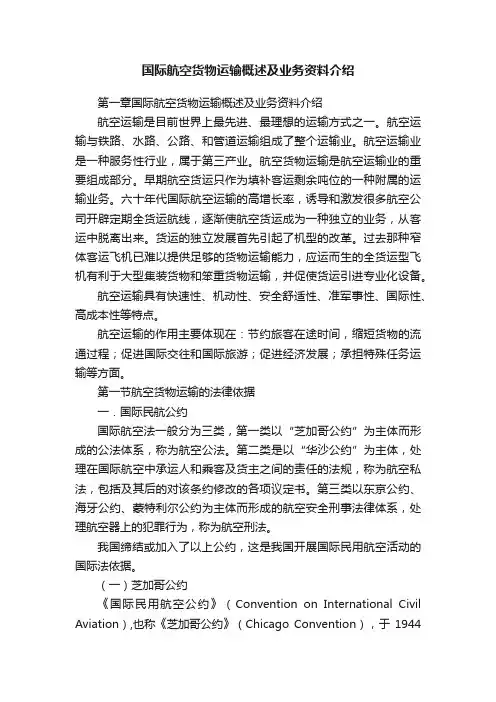 国际航空货物运输概述及业务资料介绍

第一章国际航空货物运输概述及业务资料介绍

航空运输是目前世界上最先进、最理想的运输方式之一。航空运输与铁路、水路、公路、和管道运输组成了整个运输业。航空运输业是一种服务性行业，属于第三产业。航空货物运输是航空运输业的重要组成部分。早期航空货运只作为填补客运剩余吨位的一种附属的运输业务。六十年代国际航空运输的高增长率，诱导和激发很多航空公司开辟定期全货运航线，逐渐使航空货运成为一种独立的业务，从客运中脱离出来。货运的独立发展首先引起了机型的改革。过去那种窄体客运飞机已难以提供足够的货物运输能力，应运而生的全货运型飞机有利于大型集装货物和笨重货物运输，并促使货运引进专业化设备。

航空运输具有快速性、机动性、安全舒适性、准军事性、国际性、高成本性等特点。

航空运输的作用主要体现在：节约旅客在途时间，缩短货物的流通过程；促进国际交往和国际旅游；促进经济发展；承担特殊任务运输等方面。

第一节航空货物运输的法律依据

一．国际民航公约

国际航空法一般分为三类，第一类以“芝加哥公约”为主体而形成的公法体系，称为航空公法。第二类是以“华沙公约”为主体，处理在国际航空中承运人和乘客及货主之间的责任的法规，称为航空私法，包括及其后的对该条约修改的各项议定书。第三类以东京公约、海牙公约、蒙特利尔公约为主体而形成的航空安全刑事法律体系，处理航空器上的犯罪行为，称为航空刑法。

我国缔结或加入了以上公约，这是我国开展国际民用航空活动的国际法依据。

（一）芝加哥公约

《国际民用航空公约》（Convention on International Civil Aviation）,也称《芝加哥公约》（Chicago Convention），于 1944